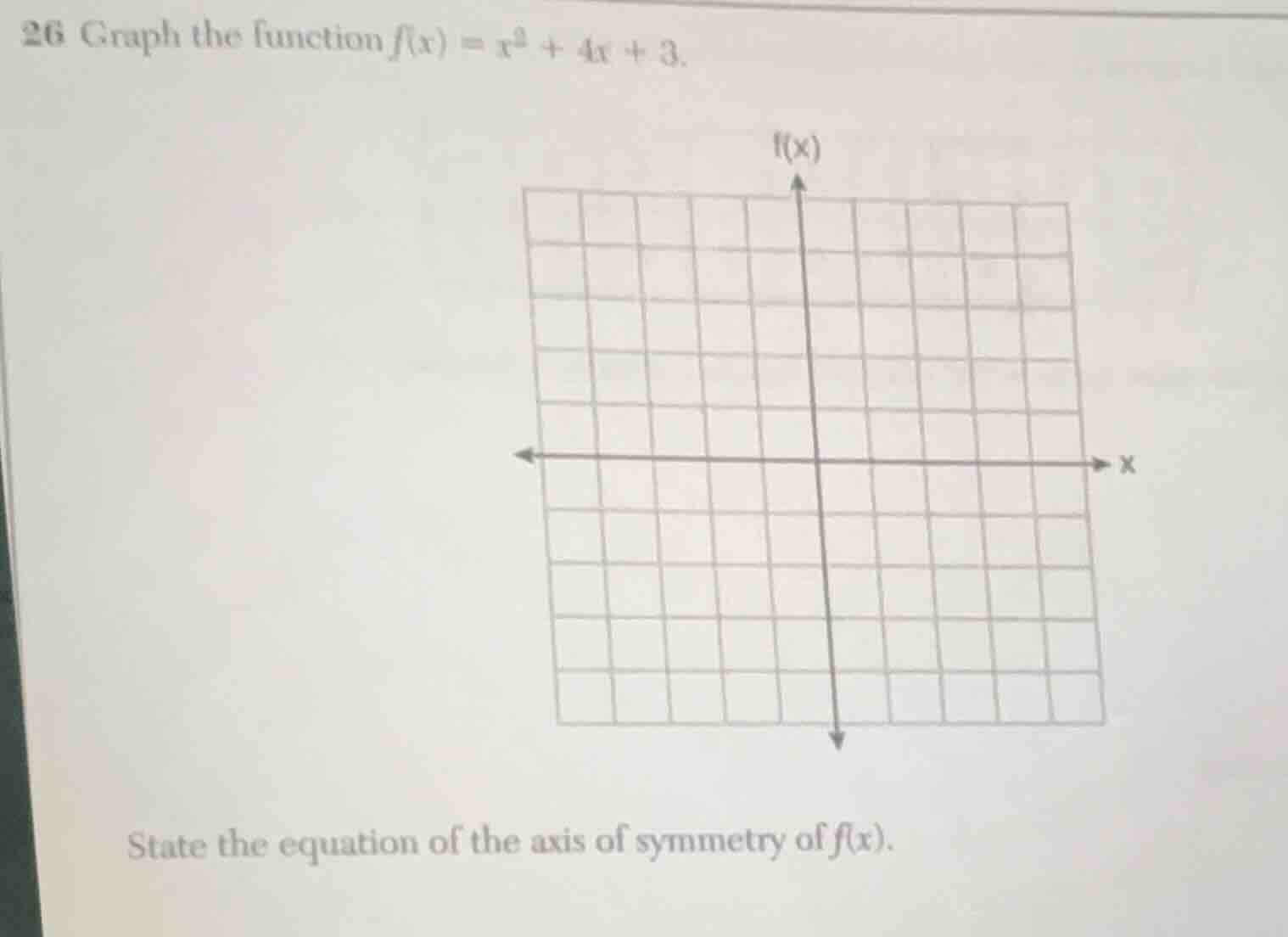 26 Graph the function $f(x) = x^2 + 4x + 3$.

f(x)

x

State the equation of the axis of symmetry of $f(x)$.